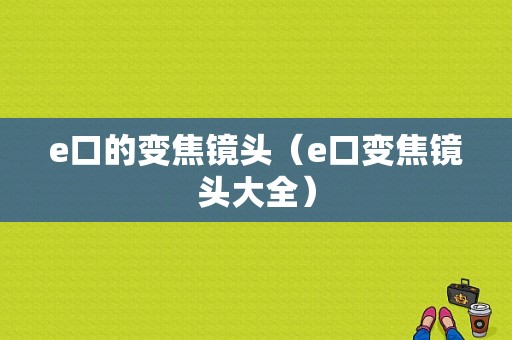 e口的变焦镜头（e口变焦镜头大全）